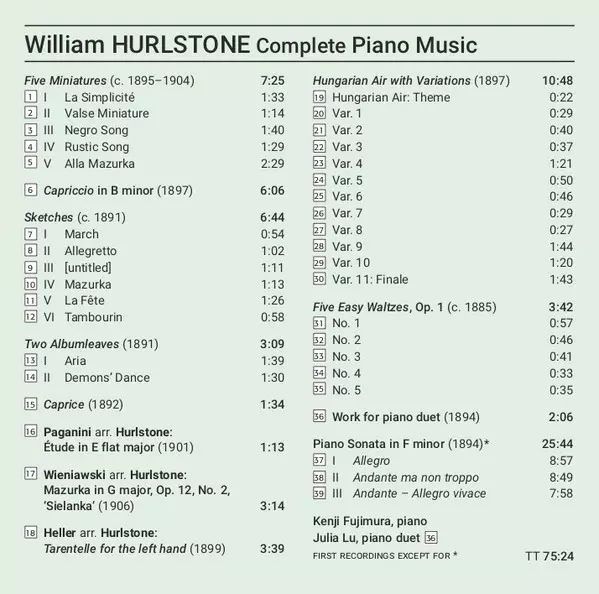 William HURLSTONE Complete Piano Music

Five Miniatures (c. 1895–1904) 7:25
1 I La Simplicité 1:33
2 II Valse Miniature 1:14
3 III Negro Song 1:40
4 IV Rustic Song 1:29
5 V Alla Mazurka 2:29

6 Capriccio in B minor (1897) 6:06

Sketches (c. 1891) 6:44
7 I March 0:54
8 II Allegretto 1:02
9 III [untitled] 1:11
10 IV Mazurka 1:13
11 V La Fête 1:26
12 VI Tambourin 0:58

Two Albumleaves (1891) 3:09
13 I Aria 1:39
14 II Demons' Dance 1:30

15 Caprice (1892) 1:34

16 Paganini arr. Hurlstone: Étude in E flat major (1901) 1:13

17 Wieniawski arr. Hurlstone: Mazurka in G major, Op. 12, No. 2, 'Sielanka' (1906) 3:14

18 Heller arr. Hurlstone: Tarentelle for the left hand (1899) 3:39

Hungarian Air with Variations (1897) 10:48
19 Hungarian Air: Theme 0:22
20 Var. 1 0:29
21 Var. 2 0:40
22 Var. 3 0:37
23 Var. 4 1:21
24 Var. 5 0:50
25 Var. 6 0:46
26 Var. 7 0:29
27 Var. 8 0:27
28 Var. 9 1:44
29 Var. 10 1:20
30 Var. 11: Finale 1:43

Five Easy Waltzes, Op. 1 (c. 1885) 3:42
31 No. 1 0:57
32 No. 2 0:46
33 No. 3 0:41
34 No. 4 0:33
35 No. 5 0:35

36 Work for piano duet (1894) 2:06

Piano Sonata in F minor (1894)* 25:44
37 I Allegro 8:57
38 II Andante ma non troppo 8:49
39 III Andante – Allegro vivace 7:58

Kenji Fujimura, piano
Julia Lu, piano duet 36

FIRST RECORDINGS EXCEPT FOR * TT 75:24